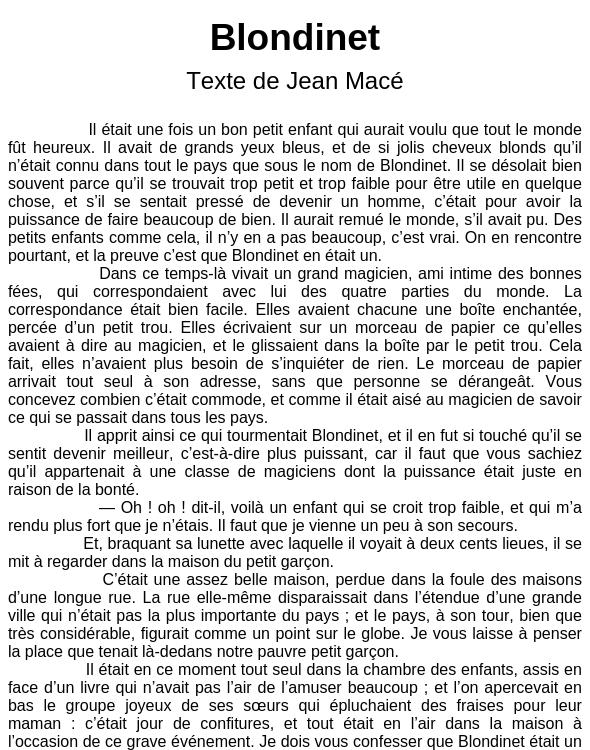 Blondinet

Texte de Jean Macé

Il était une fois un bon petit enfant qui aurait voulu que tout le monde fût heureux. Il avait de grands yeux bleus, et de si jolis cheveux blonds qu'il n'était connu dans tout le pays que sous le nom de Blondinet. Il se désolait bien souvent parce qu'il se trouvait trop petit et trop faible pour être utile en quelque chose, et s'il se sentait pressé de devenir un homme, c'était pour avoir la puissance de faire beaucoup de bien. Il aurait remué le monde, s'il avait pu. Des petits enfants comme cela, il n'y en a pas beaucoup, c'est vrai. On en rencontre pourtant, et la preuve c'est que Blondinet en était un.

Dans ce temps-là vivait un grand magicien, ami intime des bonnes fées, qui correspondaient avec lui des quatre parties du monde. La correspondance était bien facile. Elles avaient chacune une boîte enchantée, percée d'un petit trou. Elles écrivaient sur un morceau de papier ce qu'elles avaient à dire au magicien, et le glissaient dans la boîte par le petit trou. Cela fait, elles n'avaient plus besoin de s'inquiéter de rien. Le morceau de papier arrivait tout seul à son adresse, sans que personne se dérangeât. Vous concevez combien c'était commode, et comme il était aisé au magicien de savoir ce qui se passait dans tous les pays.

Il apprit ainsi ce qui tourmentait Blondinet, et il en fut si touché qu'il se sentit devenir meilleur, c'est-à-dire plus puissant, car il faut que vous sachiez qu'il appartenait à une classe de magiciens dont la puissance était juste en raison de la bonté.

— Oh ! oh ! dit-il, voilà un enfant qui se croit trop faible, et qui m'a rendu plus fort que je n'étais. Il faut que je vienne un peu à son secours.

Et, braquant sa lunette avec laquelle il voyait à deux cents lieues, il se mit à regarder dans la maison du petit garçon.

C'était une assez belle maison, perdue dans la foule des maisons d'une longue rue. La rue elle-même disparaissait dans l'étendue d'une grande ville qui n'était pas la plus importante du pays ; et le pays, à son tour, bien que très considérable, figurait comme un point sur le globe. Je vous laisse à penser la place que tenait là-dedans notre pauvre petit garçon.

Il était en ce moment tout seul dans la chambre des enfants, assis en face d'un livre qui n'avait pas l'air de l'amuser beaucoup ; et l'on apercevait en bas le groupe joyeux de ses sœurs qui épluchaient des fraises pour leur maman : c'était jour de confitures, et tout était en l'air dans la maison à l'occasion de ce grave événement. Je dois vous confesser que Blondinet était un